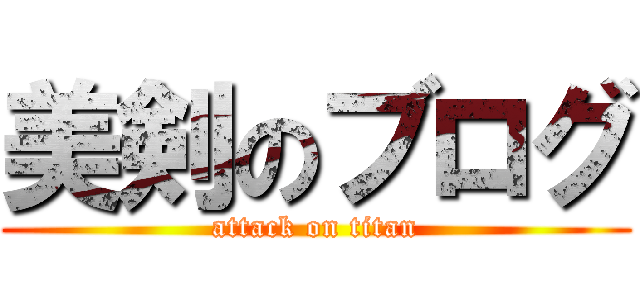 美剣のブログ
attack on titan